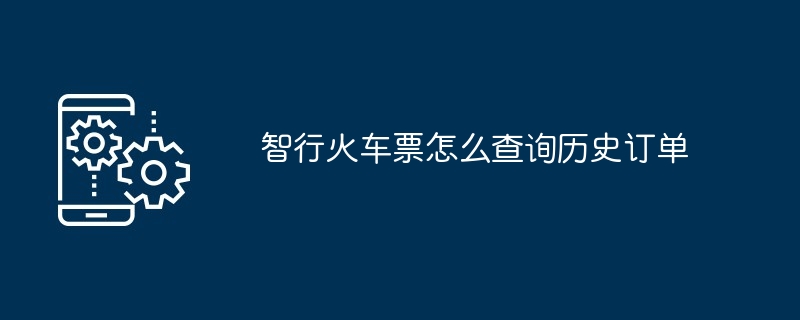 智行火车票怎么查询历史订单